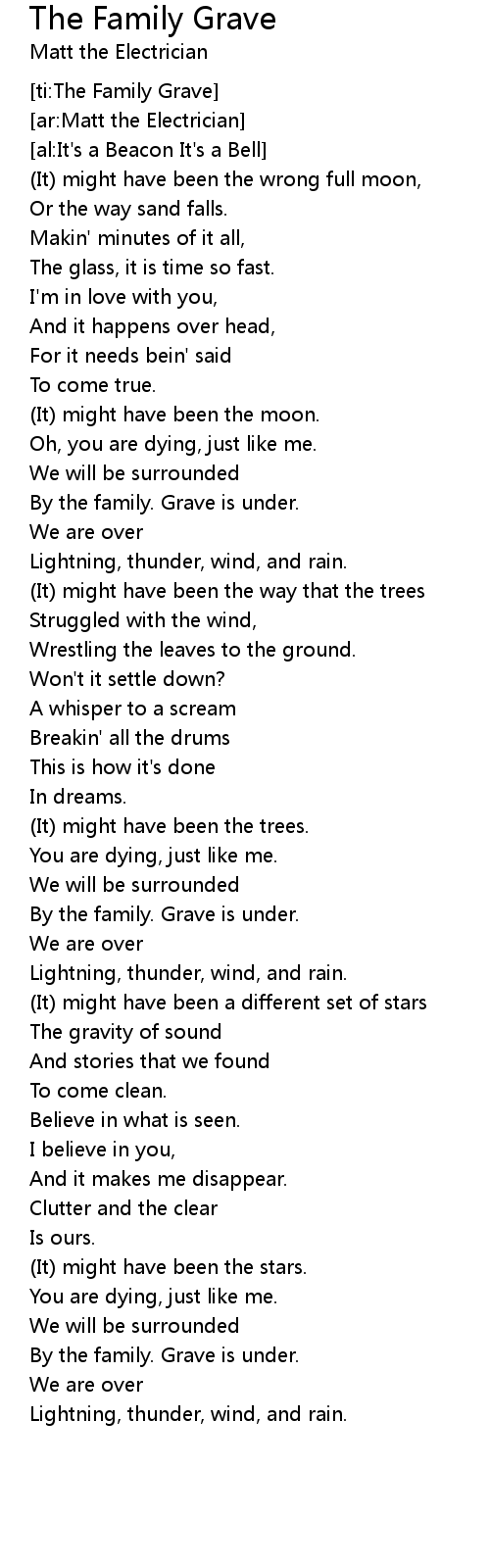 The Family Grave
Matt the Electrician

[ti:The Family Grave]
[ar:Matt the Electrician]
[al:It's a Beacon It's a Bell]
(It) might have been the wrong full moon,
Or the way sand falls.
Makin' minutes of it all,
The glass, it is time so fast.
I'm in love with you,
And it happens over head,
For it needs bein' said
To come true.
(It) might have been the moon.
Oh, you are dying, just like me.
We will be surrounded
By the family. Grave is under.
We are over
Lightning, thunder, wind, and rain.
(It) might have been the way that the trees
Struggled with the wind,
Wrestling the leaves to the ground.
Won't it settle down?
A whisper to a scream
Breakin' all the drums
This is how it's done
In dreams.
(It) might have been the trees.
You are dying, just like me.
We will be surrounded
By the family. Grave is under.
We are over
Lightning, thunder, wind, and rain.
(It) might have been a different set of stars
The gravity of sound
And stories that we found
To come clean.
Believe in what is seen.
I believe in you,
And it makes me disappear.
Clutter and the clear
Is ours.
(It) might have been the stars.
You are dying, just like me.
We will be surrounded
By the family. Grave is under.
We are over
Lightning, thunder, wind, and rain.